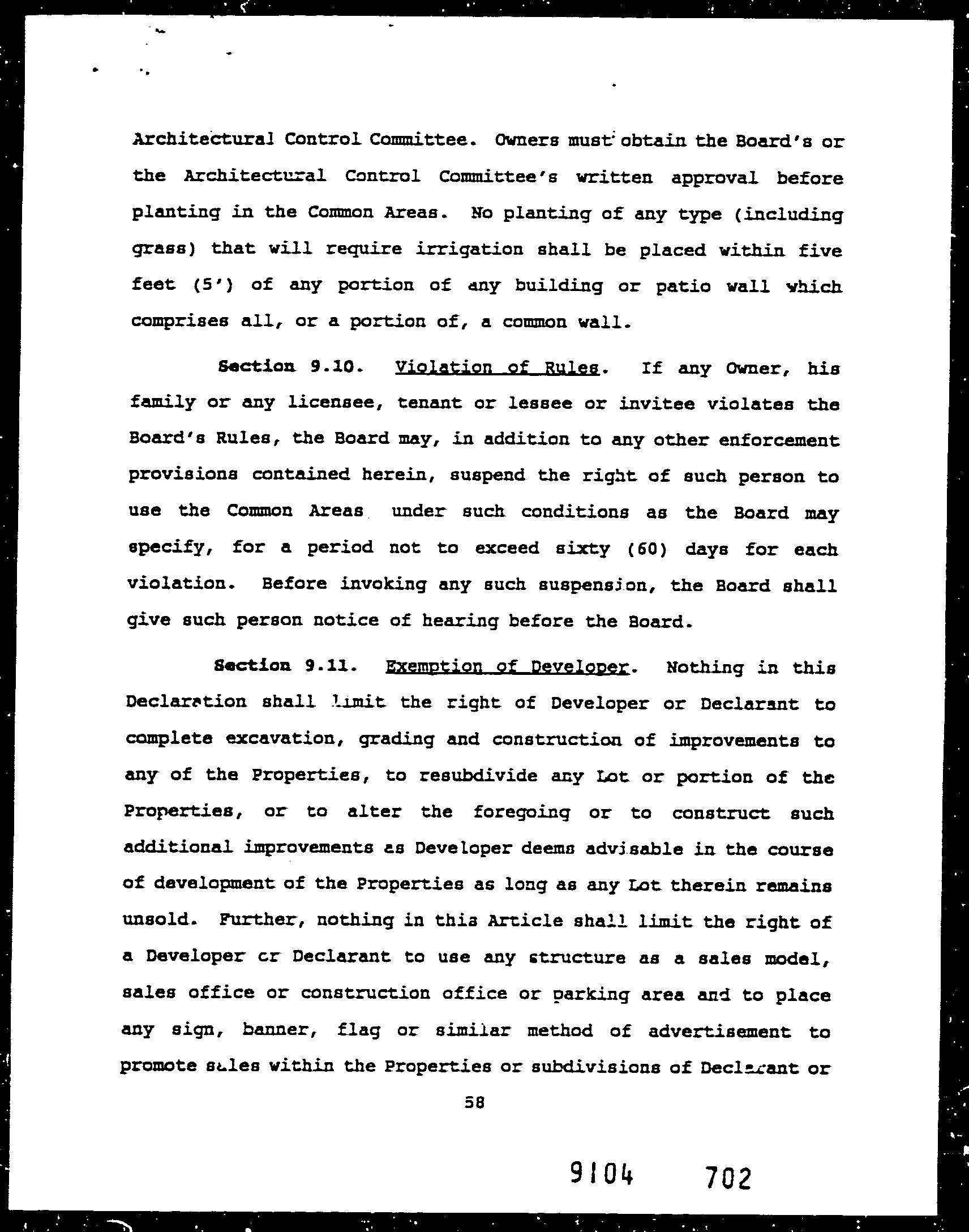 Architectural Control Committee. Owners must obtain the Board's or the Architectural Control Committee's written approval before planting in the Common Areas. No planting of any type (including grass) that will require irrigation shall be placed within five feet (5') of any portion of any building or patio wall which comprises all, or a portion of, a common wall.

Section 9.10. Violation of Rules. If any Owner, his family or any licensee, tenant or lessee or invitee violates the Board's Rules, the Board may, in addition to any other enforcement provisions contained herein, suspend the right of such person to use the Common Areas under such conditions as the Board may specify, for a period not to exceed sixty (60) days for each violation. Before invoking any such suspension, the Board shall give such person notice of hearing before the Board.

Section 9.11. Exemption of Developer. Nothing in this Declaration shall limit the right of Developer or Declarant to complete excavation, grading and construction of improvements to any of the Properties, to resubdivide any Lot or portion of the Properties, or to alter the foregoing or to construct such additional improvements as Developer deems advisable in the course of development of the Properties as long as any Lot therein remains unsold. Further, nothing in this Article shall limit the right of a Developer or Declarant to use any structure as a sales model, sales office or construction office or parking area and to place any sign, banner, flag or similar method of advertisement to promote sales within the Properties or subdivisions of Declarant or

58

9104 702